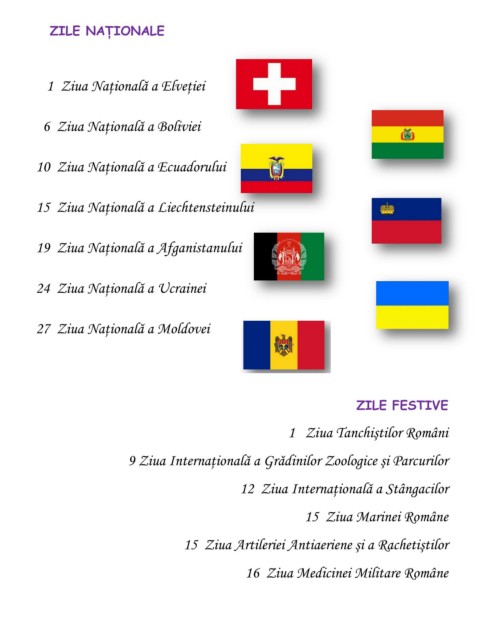 ZILE NAȚIONALE

1 Ziua Națională a Elveției

6 Ziua Națională a Boliviei

10 Ziua Națională a Ecuadorului

15 Ziua Națională a Liechtensteinului

19 Ziua Națională a Afganistanului

24 Ziua Națională a Ucrainei

27 Ziua Națională a Moldovei

ZILE FESTIVE

1 Ziua Tanchiștilor Români

9 Ziua Internațională a Grădinilor Zoologice și Parcurilor

12 Ziua Internațională a Stângacilor

15 Ziua Marinei Române

15 Ziua Artileriei Antiaeriene și a Rachetiștilor

16 Ziua Medicinei Militare Române